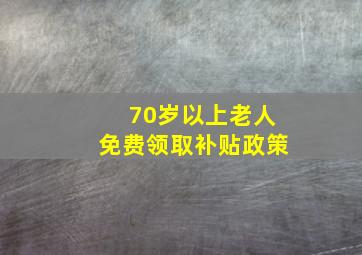 70岁以上老人
免费领取补贴政策